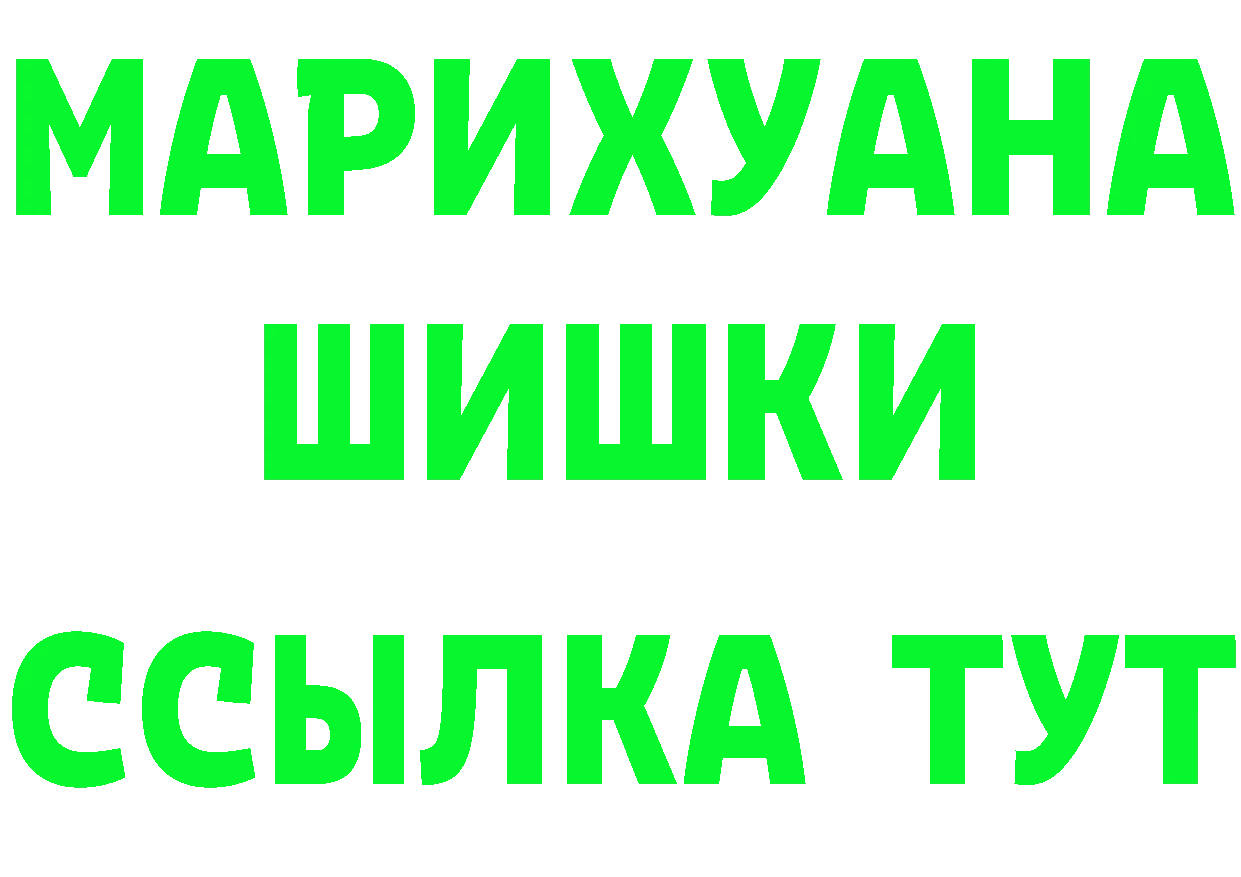 МАРИХУАНА
ШИШКИ
ССЫЛКА ТУТ